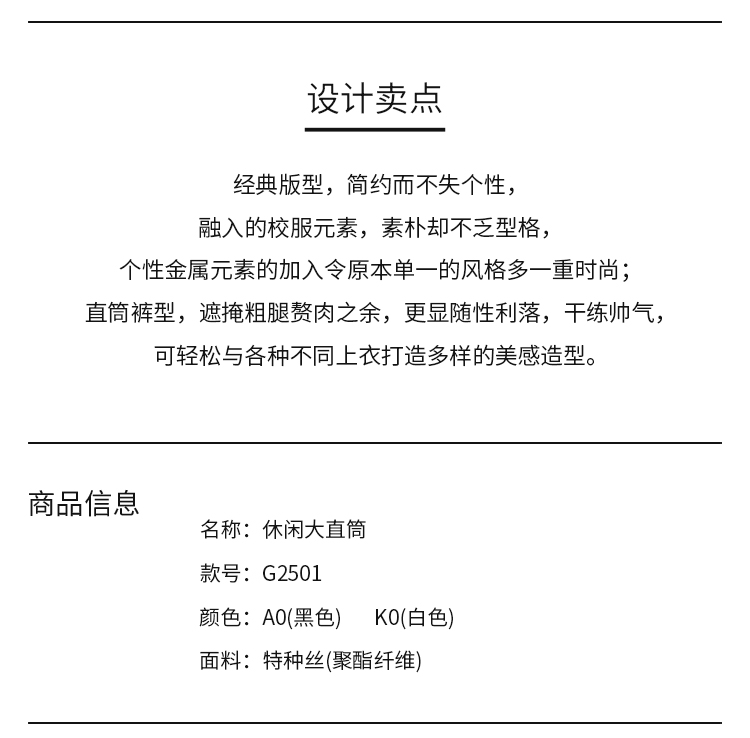 设计卖点

经典版型，简约而不失个性，
融入的校服元素，素朴却不乏型格，
个性金属元素的加入令原本单一的风格多一重时尚；
直筒裤型，遮掩粗腿赘肉之余，更显随性利落，干练帅气，
可轻松与各种不同上衣打造多样的美感造型。

商品信息

名称：休闲大直筒
款号：G2501
颜色：A0(黑色)　K0(白色)
面料：特种丝(聚酯纤维)